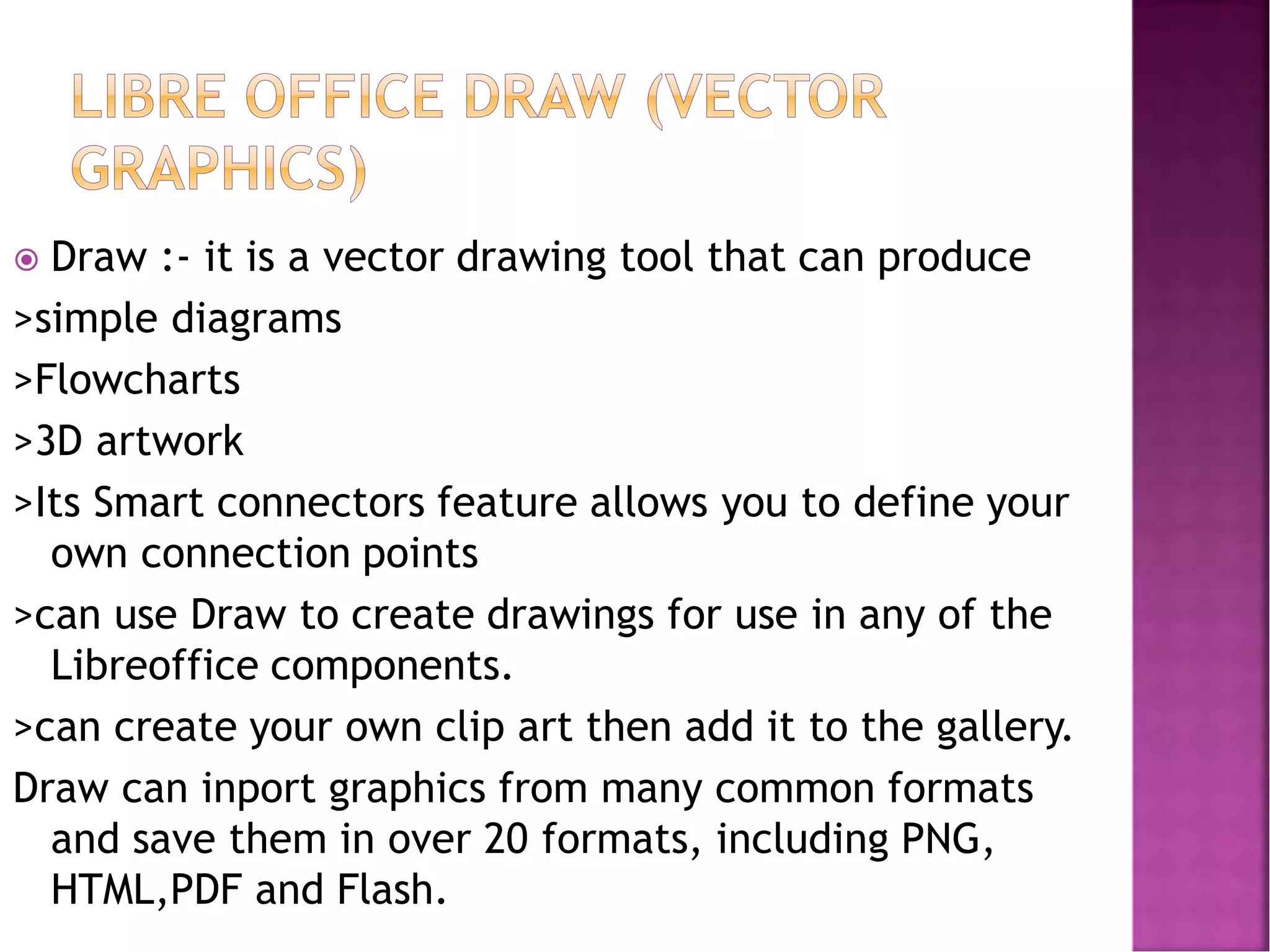 LIBRE OFFICE DRAW (VECTOR GRAPHICS)

Draw :- it is a vector drawing tool that can produce

>simple diagrams

>Flowcharts

>3D artwork

>Its Smart connectors feature allows you to define your own connection points

>can use Draw to create drawings for use in any of the Libreoffice components.

>can create your own clip art then add it to the gallery.

Draw can inport graphics from many common formats and save them in over 20 formats, including PNG, HTML,PDF and Flash.